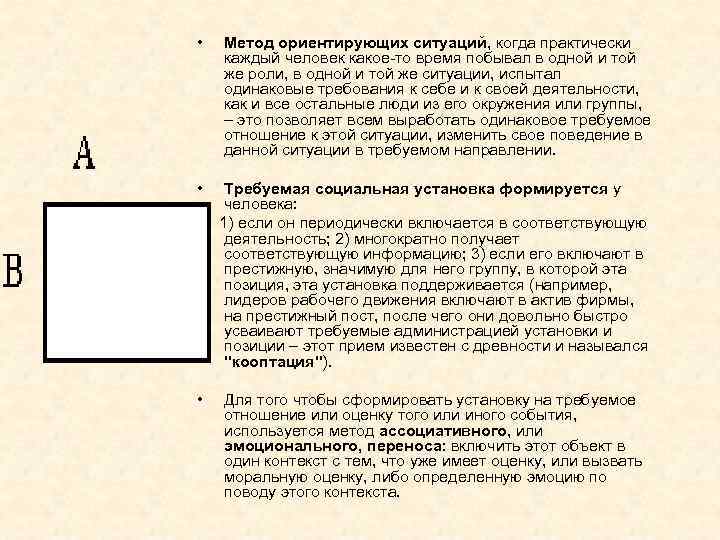 A

B

• Метод ориентирующих ситуаций, когда практически каждый человек какое-то время побывал в одной и той же роли, в одной и той же ситуации, испытал одинаковые требования к себе и к своей деятельности, как и все остальные люди из его окружения или группы, – это позволяет всем выработать одинаковое требуемое отношение к этой ситуации, изменить свое поведение в данной ситуации в требуемом направлении.

• Требуемая социальная установка формируется у человека:

1) если он периодически включается в соответствующую деятельность; 2) многократно получает соответствующую информацию; 3) если его включают в престижную, значимую для него группу, в которой эта позиция, эта установка поддерживается (например, лидеров рабочего движения включают в актив фирмы, на престижный пост, после чего они довольно быстро усваивают требуемые администрацией установки и позиции – этот прием известен с древности и назывался "кооптация").

• Для того чтобы сформировать установку на требуемое отношение или оценку того или иного события, используется метод ассоциативного, или эмоционального, переноса: включить этот объект в один контекст с тем, что уже имеет оценку, или вызвать моральную оценку, либо определенную эмоцию по поводу этого контекста.